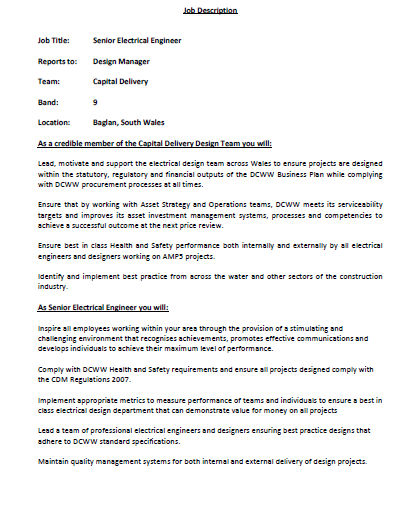 Job Description

Job Title: Senior Electrical Engineer

Reports to: Design Manager

Team: Capital Delivery

Band: 9

Location: Baglan, South Wales

As a credible member of the Capital Delivery Design Team you will:

Lead, motivate and support the electrical design team across Wales to ensure projects are designed within the statutory, regulatory and financial outputs of the DCWW Business Plan while complying with DCWW procurement processes at all times.

Ensure that by working with Asset Strategy and Operations teams, DCWW meets its serviceability targets and improves its asset investment management systems, processes and competencies to achieve a successful outcome at the next price review.

Ensure best in class Health and Safety performance both internally and externally by all electrical engineers and designers working on AMP5 projects.

Identify and implement best practice from across the water and other sectors of the construction industry.

As Senior Electrical Engineer you will:

Inspire all employees working within your area through the provision of a stimulating and challenging environment that recognises achievements, promotes effective communications and develops individuals to achieve their maximum level of performance.

Comply with DCWW Health and Safety requirements and ensure all projects designed comply with the CDM Regulations 2007.

Implement appropriate metrics to measure performance of teams and individuals to ensure a best in class electrical design department that can demonstrate value for money on all projects

Lead a team of professional electrical engineers and designers ensuring best practice designs that adhere to DCWW standard specifications.

Maintain quality management systems for both internal and external delivery of design projects.